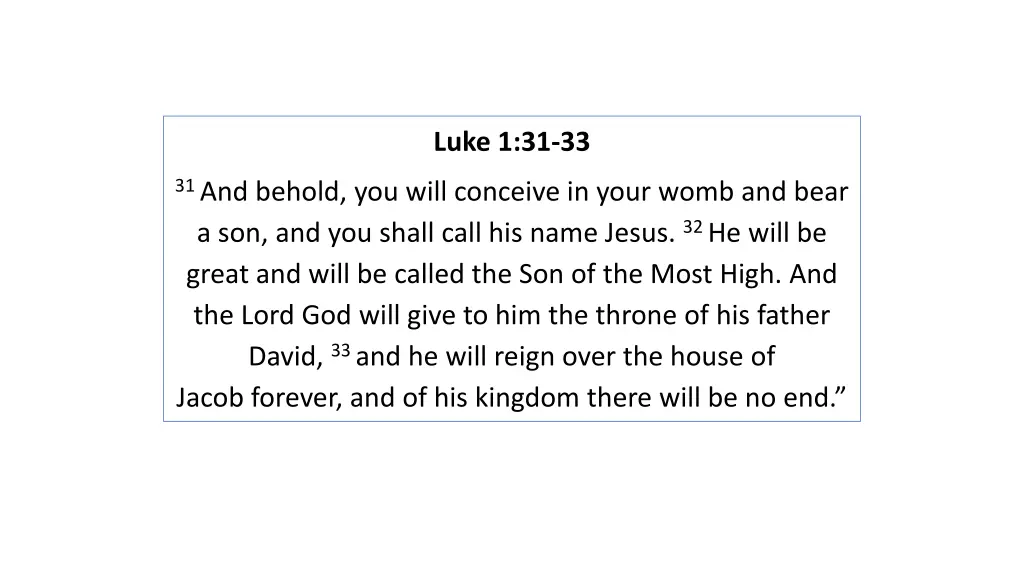 Luke 1:31-33

$^{31}$ And behold, you will conceive in your womb and bear a son, and you shall call his name Jesus. $^{32}$ He will be great and will be called the Son of the Most High. And the Lord God will give to him the throne of his father David, $^{33}$ and he will reign over the house of Jacob forever, and of his kingdom there will be no end.”